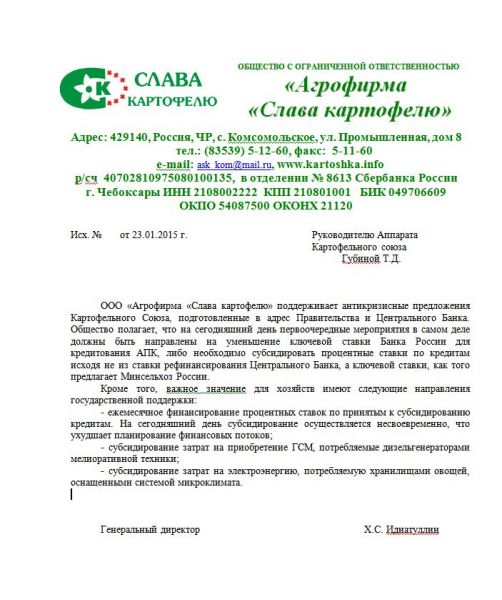 К СЛАВА КАРТОФЕЛЮ

ОБЩЕСТВО С ОГРАНИЧЕННОЙ ОТВЕТСТВЕННОСТЬЮ
«Агрофирма «Слава картофелю»

Адрес: 429140, Россия, ЧР, с. Комсомольское, ул. Промышленная, дом 8
тел.: (83539) 5-12-60, факс: 5-11-60
e-mail: ask_kom@mail.ru, www.kartoshka.info
р/сч 40702810975080100135, в отделении № 8613 Сбербанка России
г. Чебоксары ИНН 2108002222 КПП 210801001 БИК 049706609
ОКПО 54087500 ОКОНХ 21120

Исх. № от 23.01.2015 г.

Руководителю Аппарата
Картофельного союза
Губиной Т.Д.

ООО «Агрофирма «Слава картофелю» поддерживает антикризисные предложения Картофельного Союза, подготовленные в адрес Правительства и Центрального Банка. Общество полагает, что на сегодняшний день первоочередные мероприятия в самом деле должны быть направлены на уменьшение ключевой ставки Банка России для кредитования АПК, либо необходимо субсидировать процентные ставки по кредитам исходя не из ставки рефинансирования Центрального Банка, а ключевой ставки, как того предлагает Минсельхоз России.

Кроме того, важное значение для хозяйств имеют следующие направления государственной поддержки:

- ежемесячное финансирование процентных ставок по принятым к субсидированию кредитам. На сегодняшний день субсидирование осуществляется несвоевременно, что ухудшает планирование финансовых потоков;

- субсидирование затрат на приобретение ГСМ, потребляемые дизельгенераторами мелиоративной техники;

- субсидирование затрат на электроэнергию, потребляемую хранилищами овощей, оснащенными системой микроклимата.

Генеральный директор Х.С. Идиатуллин